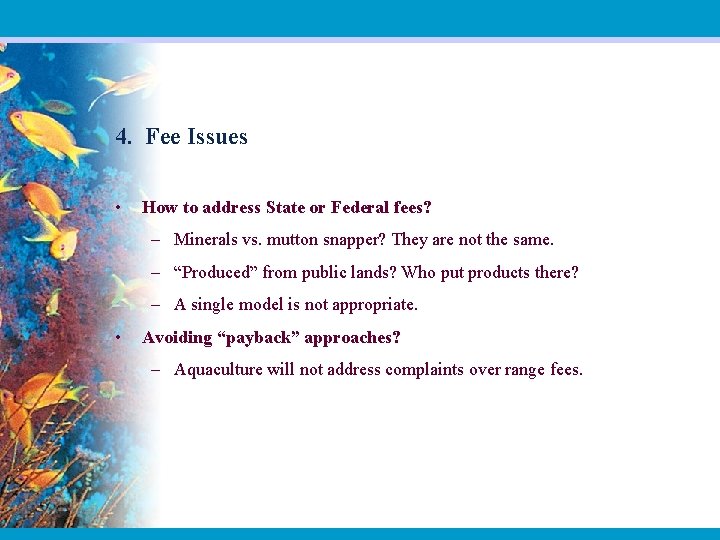 4. Fee Issues

• How to address State or Federal fees?
  – Minerals vs. mutton snapper? They are not the same.
  – “Produced” from public lands? Who put products there?
  – A single model is not appropriate.
• Avoiding “payback” approaches?
  – Aquaculture will not address complaints over range fees.